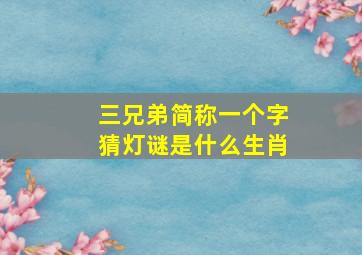 三兄弟简称一个字
猜灯谜是什么生肖